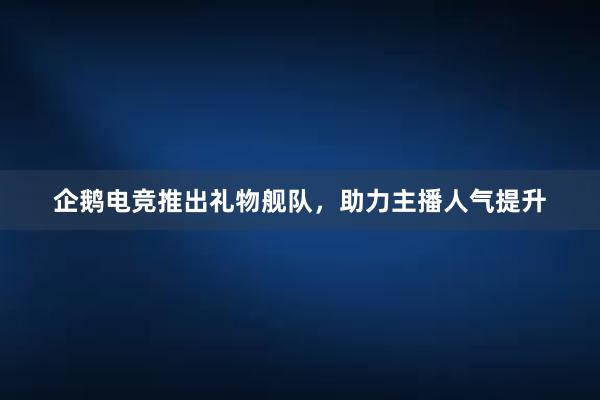 企鹅电竞推出礼物舰队，助力主播人气提升